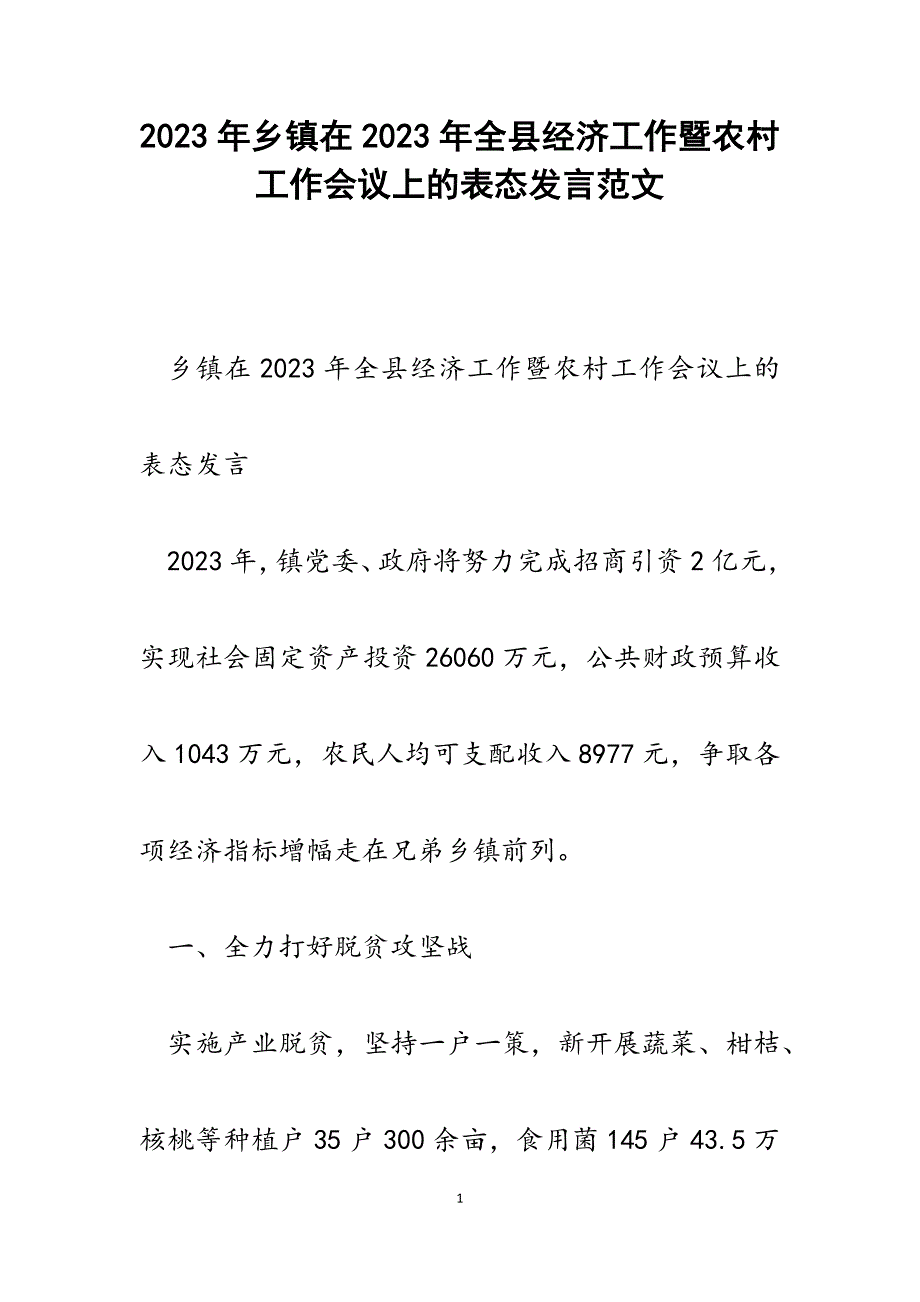 2023年乡镇在2023年全县经济工作暨农村工作会议上的表态发言范文

乡镇在2023年全县经济工作暨农村工作会议上的表态发言

2023年，镇党委、政府将努力完成招商引资2亿元，实现社会固定资产投资26060万元，公共财政预算收入1043万元，农民人均可支配收入8977元，争取各项经济指标增幅走在兄弟乡镇前列。

一、全力打好脱贫攻坚战

实施产业脱贫，坚持一户一策，新开展蔬菜、柑桔、核桃等种植户35户300余亩，食用菌145户43.5万

1